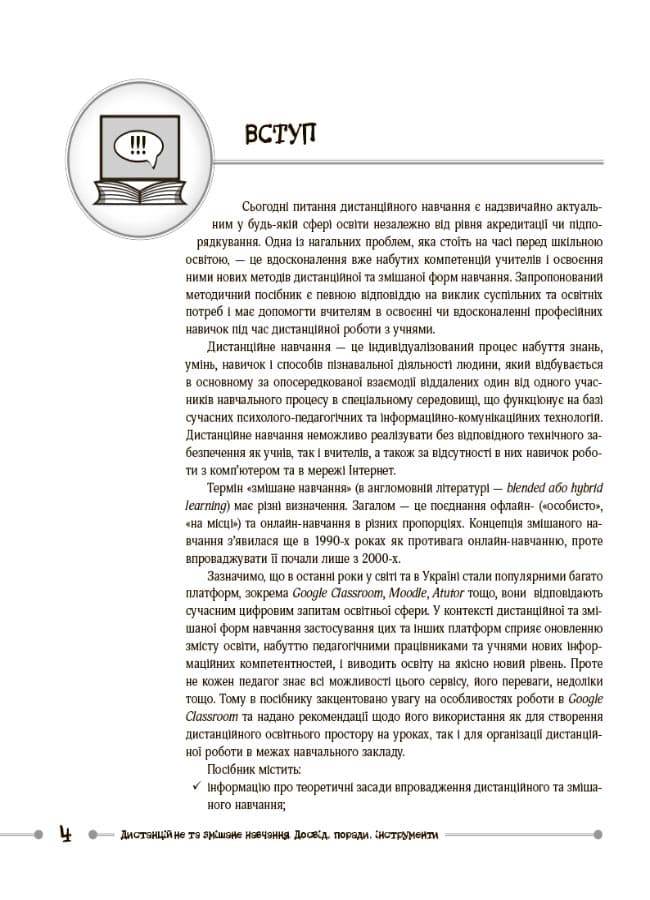 !!!

ВСТУП

Сьогодні питання дистанційного навчання є надзвичайно актуальним у будь-якій сфері освіти незалежно від рівня акредитації чи підпорядкування. Одна із нагальних проблем, яка стоїть на часі перед шкільною освітою, — це вдосконалення вже набутих компетенцій учителів і освоєння ними нових методів дистанційної та змішаної форм навчання. Запропонований методичний посібник є певною відповіддю на виклик суспільних та освітніх потреб і має допомогти вчителям в освоєнні чи вдосконаленні професійних навичок під час дистанційної роботи з учнями.

Дистанційне навчання — це індивідуалізований процес набуття знань, умінь, навичок і способів пізнавальної діяльності людини, який відбувається в основному за опосередкованої взаємодії віддалених один від одного учасників навчального процесу в спеціальному середовищі, що функціонує на базі сучасних психолого-педагогічних та інформаційно-комунікаційних технологій. Дистанційне навчання неможливо реалізувати без відповідного технічного забезпечення як учнів, так і вчителів, а також за відсутності в них навичок роботи з комп'ютером та в мережі Інтернет.

Термін «змішане навчання» (в англомовній літературі — blended або hybrid learning) має різні визначення. Загалом — це поєднання офлайн- («особисто», «на місці») та онлайн-навчання в різних пропорціях. Концепція змішаного навчання з'явилася ще в 1990-х роках як противага онлайн-навчанню, проте впроваджувати її почали лише з 2000-х.

Зазначимо, що в останні роки у світі та в Україні стали популярними багато платформ, зокрема Google Classroom, Moodle, Atutor тощо, вони відповідають сучасним цифровим запитам освітньої сфери. У контексті дистанційної та змішаної форм навчання застосування цих та інших платформ сприяє оновленню змісту освіти, набуттю педагогічними працівниками та учнями нових інформаційних компетентностей, і виводить освіту на якісно новий рівень. Проте не кожен педагог знає всі можливості цього сервісу, його переваги, недоліки тощо. Тому в посібнику закцентовано увагу на особливостях роботи в Google Classroom та надано рекомендації щодо його використання як для створення дистанційного освітнього простору на уроках, так і для організації дистанційної роботи в межах навчального закладу.

Посібник містить:
✓ інформацію про теоретичні засади впровадження дистанційного та змішаного навчання;

4 Дистанційне та змішане навчання. Досвід, поради, інструменти